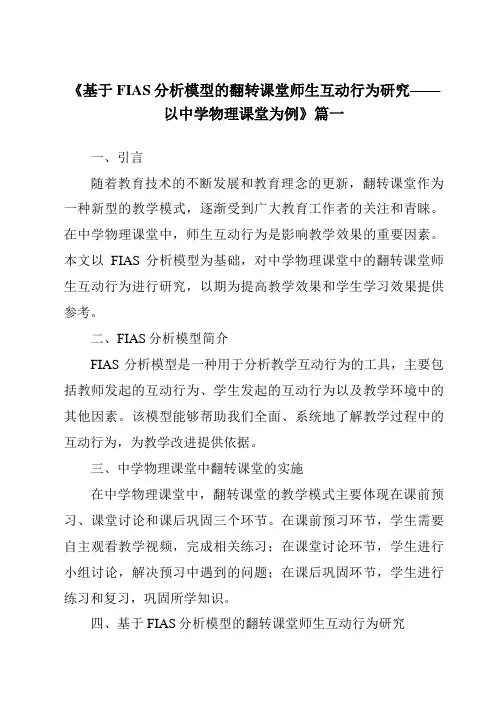 《基于 FIAS 分析模型的翻转课堂师生互动行为研究——以中学物理课堂为例》篇一

一、引言

随着教育技术的不断发展和教育理念的更新，翻转课堂作为一种新型的教学模式，逐渐受到广大教育工作者的关注和青睐。在中学物理课堂中，师生互动行为是影响教学效果的重要因素。本文以 FIAS 分析模型为基础，对中学物理课堂中的翻转课堂师生互动行为进行研究，以期为提高教学效果和学生学习效果提供参考。

二、FIAS 分析模型简介

FIAS 分析模型是一种用于分析教学互动行为的工具，主要包括教师发起的互动行为、学生发起的互动行为以及教学环境中的其他因素。该模型能够帮助我们全面、系统地了解教学过程中的互动行为，为教学改进提供依据。

三、中学物理课堂中翻转课堂的实施

在中学物理课堂中，翻转课堂的教学模式主要体现在课前预习、课堂讨论和课后巩固三个环节。在课前预习环节，学生需要自主观看教学视频，完成相关练习；在课堂讨论环节，学生进行小组讨论，解决预习中遇到的问题；在课后巩固环节，学生进行练习和复习，巩固所学知识。

四、基于 FIAS 分析模型的翻转课堂师生互动行为研究